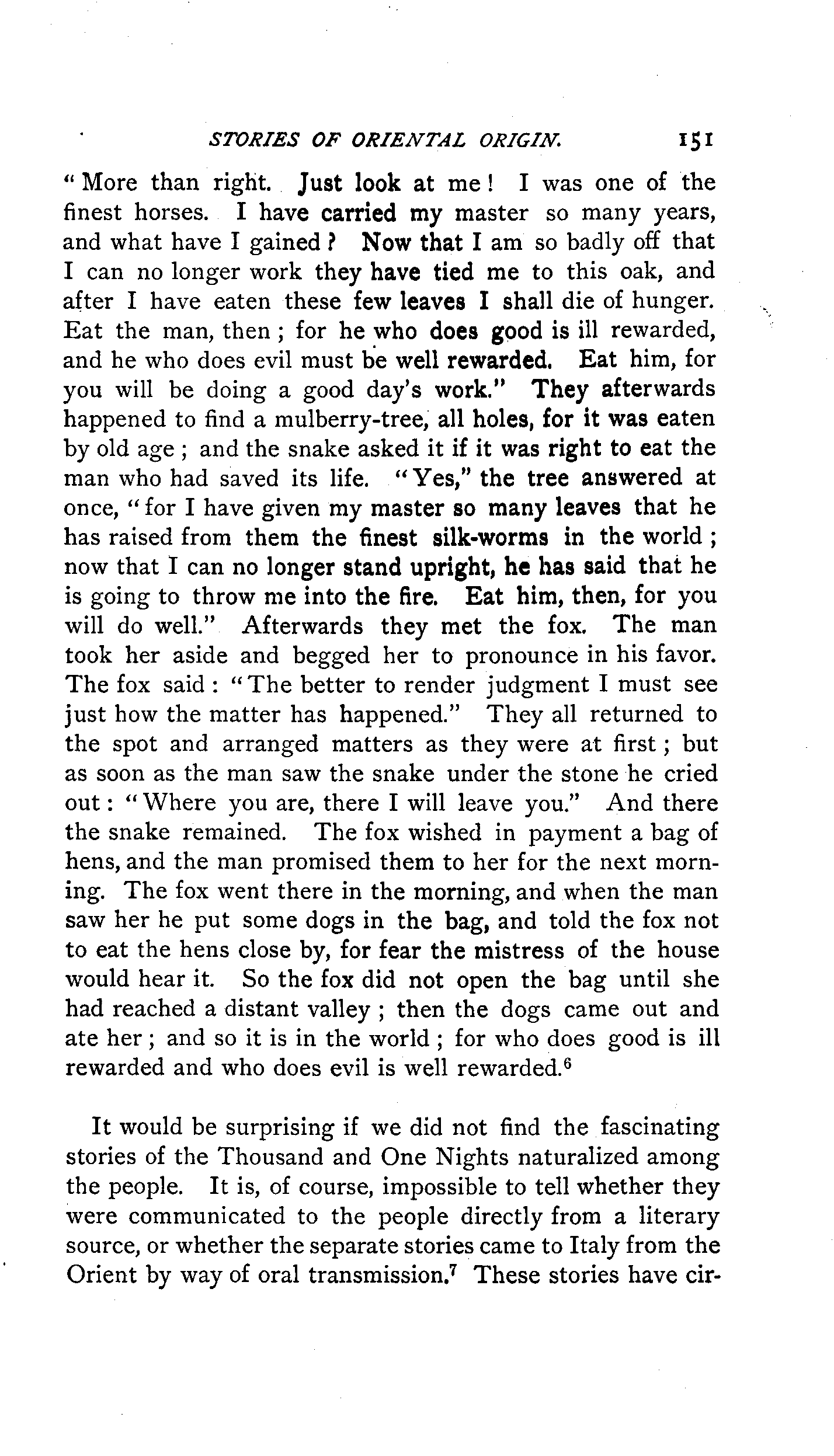 STORIES OF ORIENTAL ORIGIN. 151

"More than right. Just look at me! I was one of the finest horses. I have carried my master so many years, and what have I gained? Now that I am so badly off that I can no longer work they have tied me to this oak, and after I have eaten these few leaves I shall die of hunger. Eat the man, then; for he who does good is ill rewarded, and he who does evil must be well rewarded. Eat him, for you will be doing a good day's work." They afterwards happened to find a mulberry-tree, all holes, for it was eaten by old age; and the snake asked it if it was right to eat the man who had saved its life. "Yes," the tree answered at once, "for I have given my master so many leaves that he has raised from them the finest silk-worms in the world; now that I can no longer stand upright, he has said that he is going to throw me into the fire. Eat him, then, for you will do well." Afterwards they met the fox. The man took her aside and begged her to pronounce in his favor. The fox said: "The better to render judgment I must see just how the matter has happened." They all returned to the spot and arranged matters as they were at first; but as soon as the man saw the snake under the stone he cried out: "Where you are, there I will leave you." And there the snake remained. The fox wished in payment a bag of hens, and the man promised them to her for the next morning. The fox went there in the morning, and when the man saw her he put some dogs in the bag, and told the fox not to eat the hens close by, for fear the mistress of the house would hear it. So the fox did not open the bag until she had reached a distant valley; then the dogs came out and ate her; and so it is in the world; for who does good is ill rewarded and who does evil is well rewarded.$^6$

It would be surprising if we did not find the fascinating stories of the Thousand and One Nights naturalized among the people. It is, of course, impossible to tell whether they were communicated to the people directly from a literary source, or whether the separate stories came to Italy from the Orient by way of oral transmission.$^7$ These stories have cir-